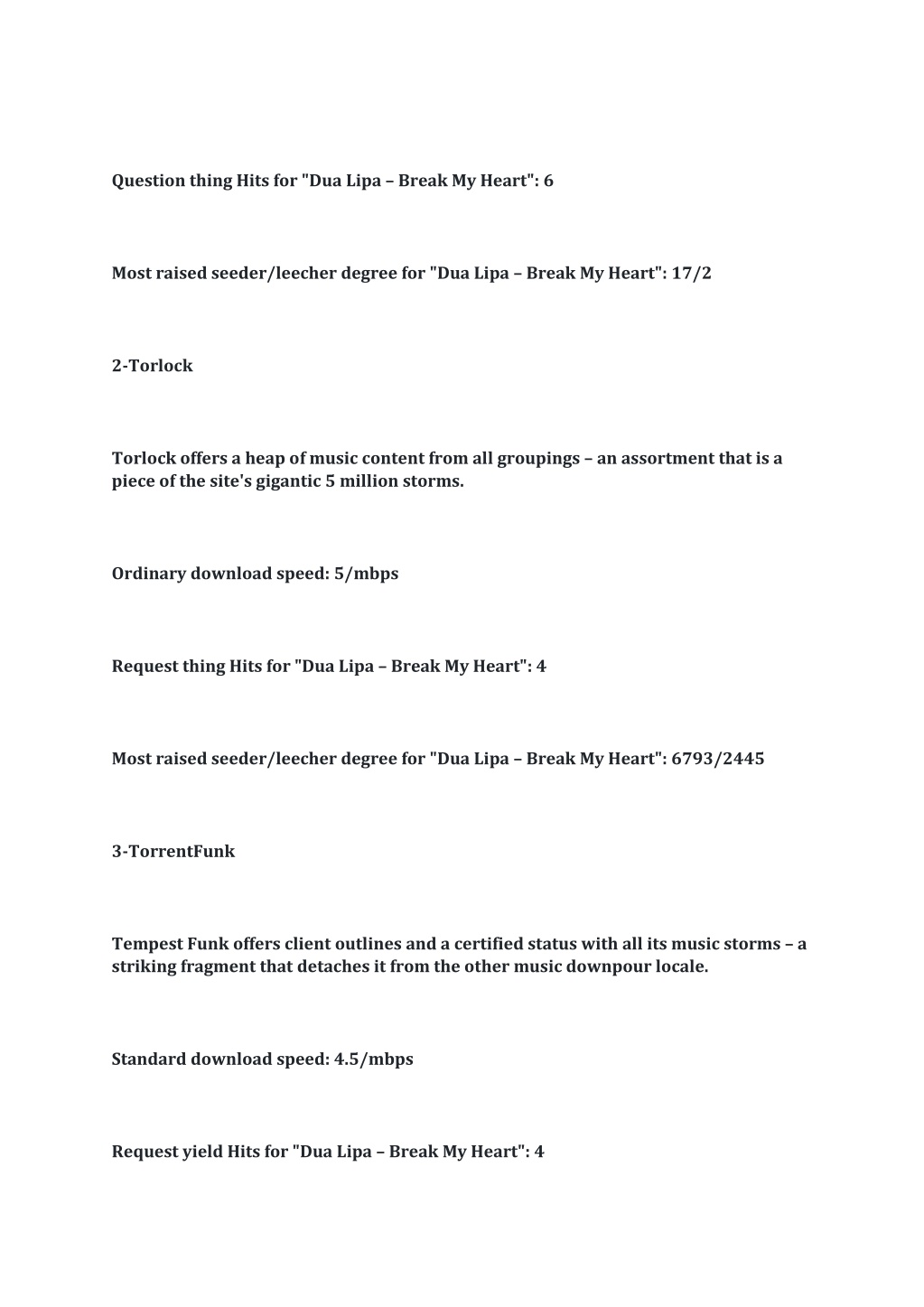 Question thing Hits for "Dua Lipa – Break My Heart": 6

Most raised seeder/leecher degree for "Dua Lipa – Break My Heart": 17/2

2-Torlock

Torlock offers a heap of music content from all groupings – an assortment that is a piece of the site's gigantic 5 million storms.

Ordinary download speed: 5/mbps

Request thing Hits for "Dua Lipa – Break My Heart": 4

Most raised seeder/leecher degree for "Dua Lipa – Break My Heart": 6793/2445

3-TorrentFunk

Tempest Funk offers client outlines and a certified status with all its music storms – a striking fragment that detaches it from the other music downpour locale.

Standard download speed: 4.5/mbps

Request yield Hits for "Dua Lipa – Break My Heart": 4